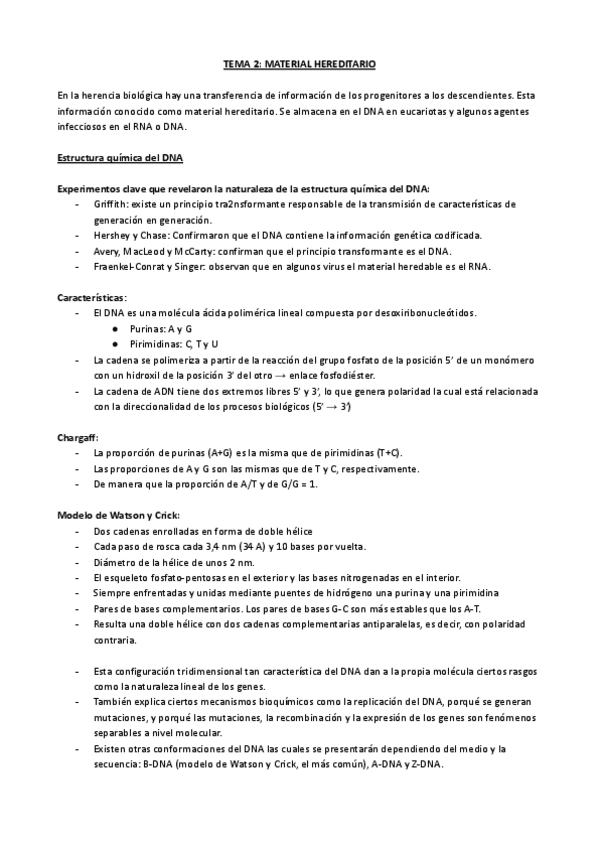 TEMA 2: MATERIAL HEREDITARIO

En la herencia biológica hay una transferencia de información de los progenitores a los descendientes. Esta información conocido como material hereditario. Se almacena en el DNA en eucariotas y algunos agentes infecciosos en el RNA o DNA.

Estructura química del DNA

Experimentos clave que revelaron la naturaleza de la estructura química del DNA:
- Griffith: existe un principio tra2nsformante responsable de la transmisión de características de generación en generación.
- Hershey y Chase: Confirmaron que el DNA contiene la información genética codificada.
- Avery, MacLeod y McCarty: confirman que el principio transformante es el DNA.
- Fraenkel-Conrat y Singer: observan que en algunos virus el material heredable es el RNA.

Características:
- El DNA es una molécula ácida polimérica lineal compuesta por desoxiribonucleótidos.
  ● Purinas: A y G
  ● Pirimidinas: C, T y U
- La cadena se polimeriza a partir de la reacción del grupo fosfato de la posición 5' de un monómero con un hidroxil de la posición 3' del otro → enlace fosfodiéster.
- La cadena de ADN tiene dos extremos libres 5' y 3', lo que genera polaridad la cual está relacionada con la direccionalidad de los procesos biológicos (5' → 3')

Chargaff:
- La proporción de purinas (A+G) es la misma que de pirimidinas (T+C).
- Las proporciones de A y G son las mismas que de T y C, respectivamente.
- De manera que la proporción de A/T y de G/G = 1.

Modelo de Watson y Crick:
- Dos cadenas enrolladas en forma de doble hélice
- Cada paso de rosca cada 3,4 nm (34 A) y 10 bases por vuelta.
- Diámetro de la hélice de unos 2 nm.
- El esqueleto fosfato-pentosas en el exterior y las bases nitrogenadas en el interior.
- Siempre enfrentadas y unidas mediante puentes de hidrógeno una purina y una pirimidina
- Pares de bases complementarios. Los pares de bases G-C son más estables que los A-T.
- Resulta una doble hélice con dos cadenas complementarias antiparalelas, es decir, con polaridad contraria.

- Esta configuración tridimensional tan característica del DNA dan a la propia molécula ciertos rasgos como la naturaleza lineal de los genes.
- También explica ciertos mecanismos bioquímicos como la replicación del DNA, porqué se generan mutaciones, y porqué las mutaciones, la recombinación y la expresión de los genes son fenómenos separables a nivel molecular.
- Existen otras conformaciones del DNA las cuales se presentarán dependiendo del medio y la secuencia: B-DNA (modelo de Watson y Crick, el más común), A-DNA y Z-DNA.